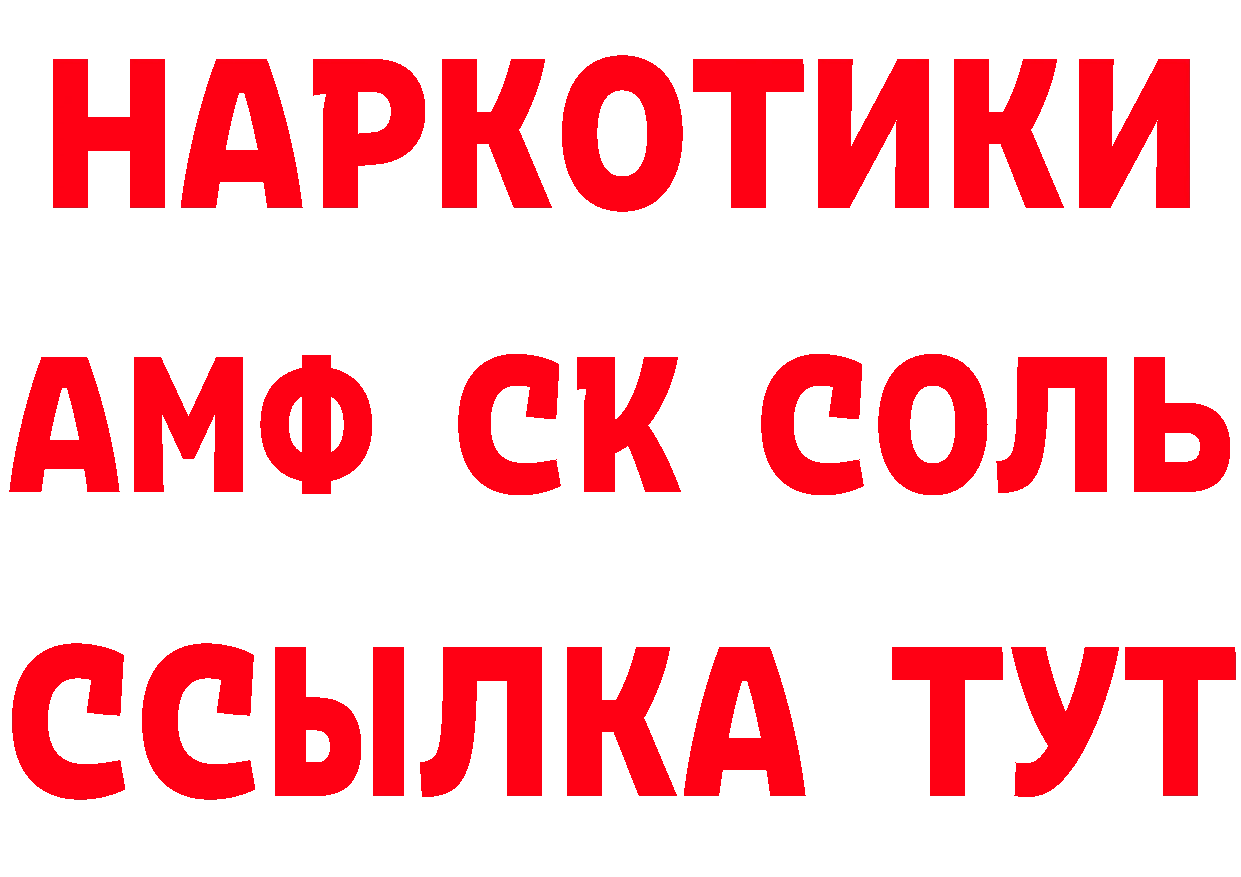 НАРКОТИКИ

АМФ СК СОЛЬ

ССЫЛКА ТУТ